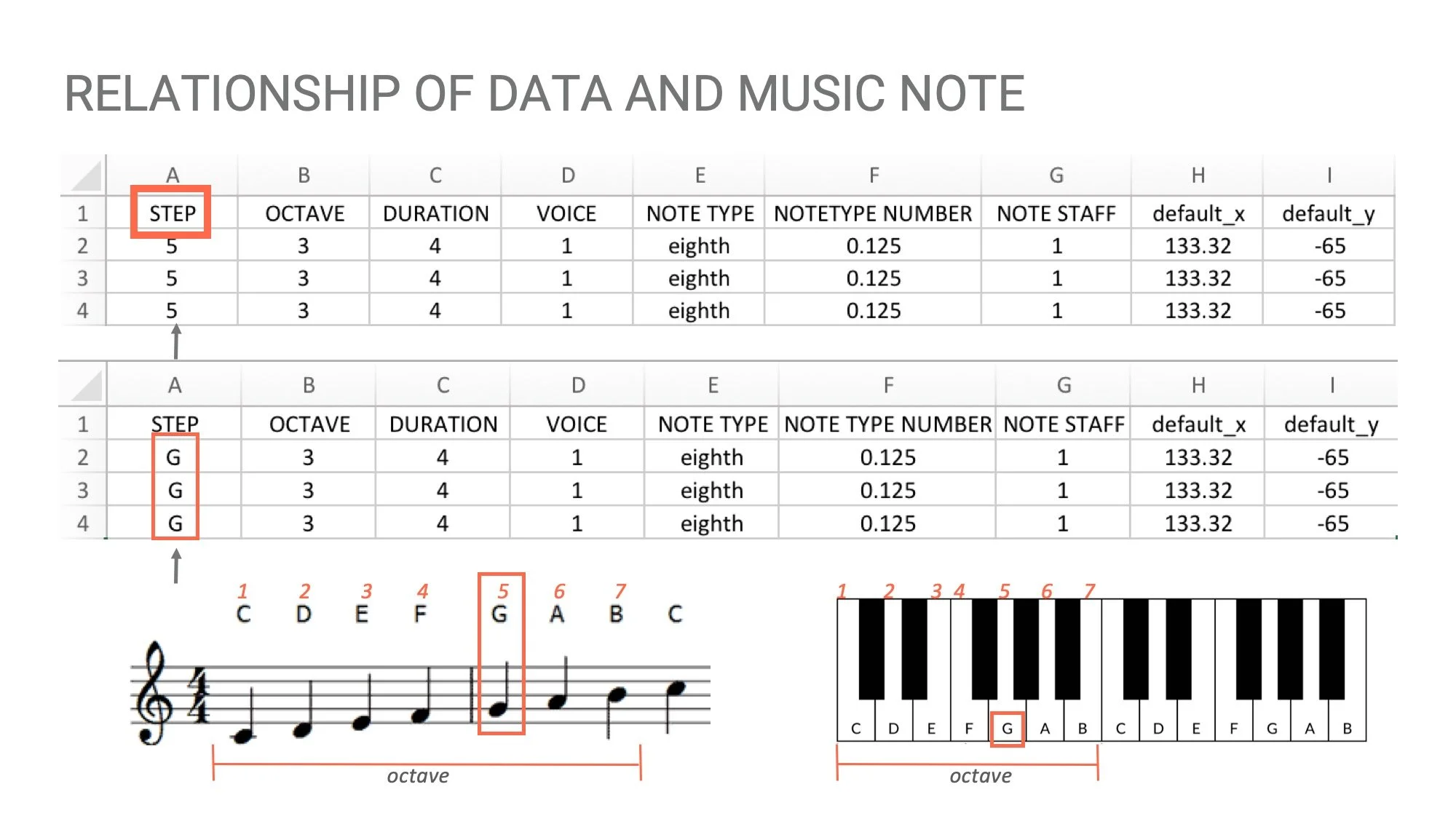 RELATIONSHIP OF DATA AND MUSIC NOTE

|  | A | B | C | D | E | F | G | H | I |
|---|---|---|---|---|---|---|---|---|---|
| 1 | STEP | OCTAVE | DURATION | VOICE | NOTE TYPE | NOTETYPE NUMBER | NOTE STAFF | default_x | default_y |
| 2 | 5 | 3 | 4 | 1 | eighth | 0.125 | 1 | 133.32 | -65 |
| 3 | 5 | 3 | 4 | 1 | eighth | 0.125 | 1 | 133.32 | -65 |
| 4 | 5 | 3 | 4 | 1 | eighth | 0.125 | 1 | 133.32 | -65 |

|  | A | B | C | D | E | F | G | H | I |
|---|---|---|---|---|---|---|---|---|---|
| 1 | STEP | OCTAVE | DURATION | VOICE | NOTE TYPE | NOTE TYPE NUMBER | NOTE STAFF | default_x | default_y |
| 2 | G | 3 | 4 | 1 | eighth | 0.125 | 1 | 133.32 | -65 |
| 3 | G | 3 | 4 | 1 | eighth | 0.125 | 1 | 133.32 | -65 |
| 4 | G | 3 | 4 | 1 | eighth | 0.125 | 1 | 133.32 | -65 |

1 2 3 4 5 6 7
C D E F G A B C

octave

1 2 3 4 5 6 7
C D E F G A B C D E F G A B

octave